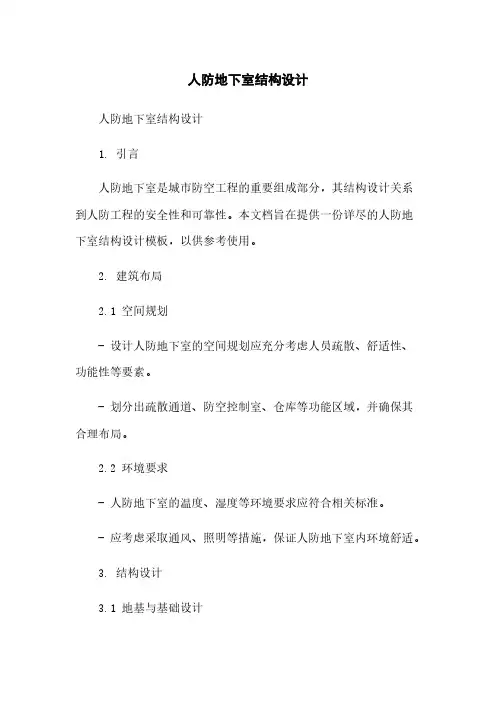 人防地下室结构设计

人防地下室结构设计

1. 引言

人防地下室是城市防空工程的重要组成部分，其结构设计关系到人防工程的安全性和可靠性。本文档旨在提供一份详尽的人防地下室结构设计模板，以供参考使用。

2. 建筑布局

2.1 空间规划

- 设计人防地下室的空间规划应充分考虑人员疏散、舒适性、功能性等要素。

- 划分出疏散通道、防空控制室、仓库等功能区域，并确保其合理布局。

2.2 环境要求

- 人防地下室的温度、湿度等环境要求应符合相关标准。

- 应考虑采取通风、照明等措施，保证人防地下室内环境舒适。

3. 结构设计

3.1 地基与基础设计